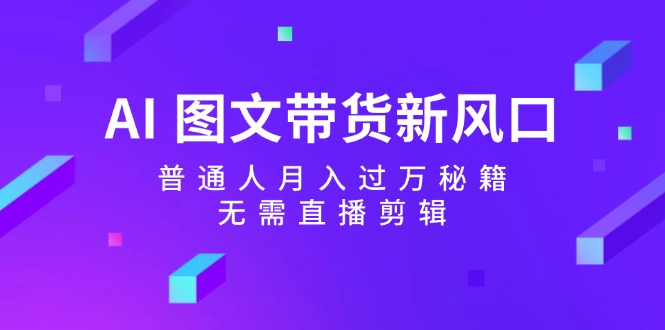 AI 图文带货新风口

普通人月入过万秘籍

无需直播剪辑